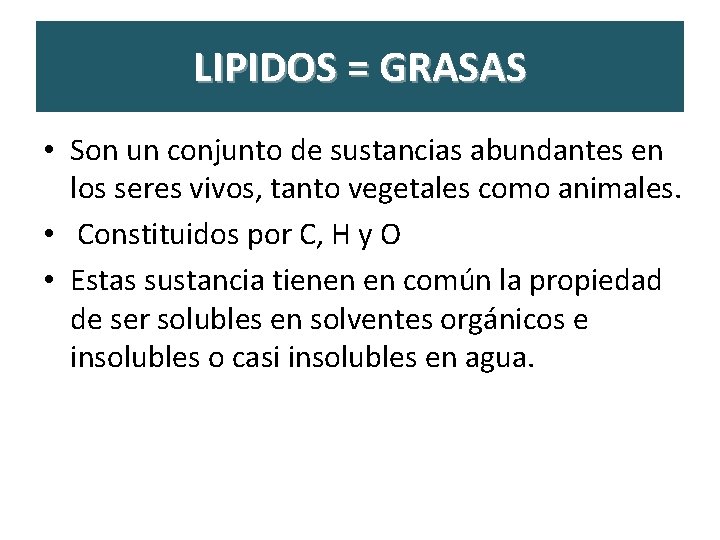 LIPIDOS = GRASAS

• Son un conjunto de sustancias abundantes en los seres vivos, tanto vegetales como animales.
• Constituidos por C, H y O
• Estas sustancia tienen en común la propiedad de ser solubles en solventes orgánicos e insolubles o casi insolubles en agua.